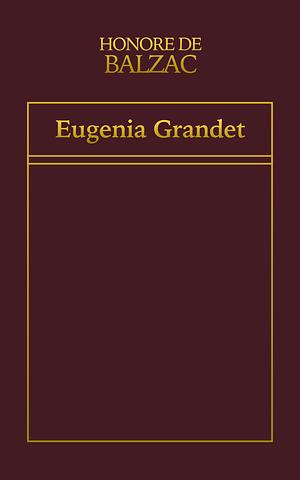 HONORE DE
BALZAC

Eugenia Grandet